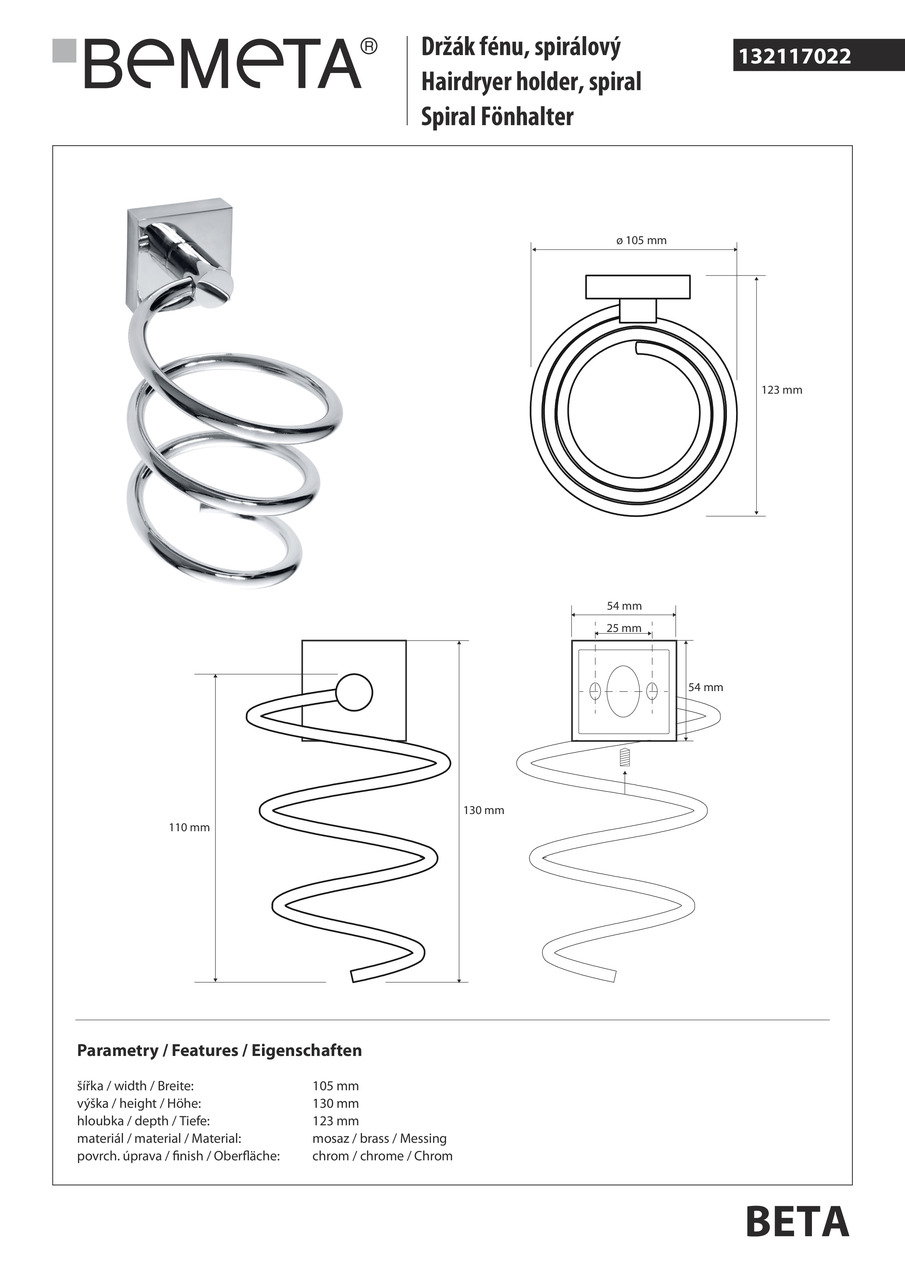 BEMETA®

Držák fénu, spirálový
Hairdryer holder, spiral
Spiral Fönhalter

132117022

ø 105 mm

123 mm

54 mm

25 mm

54 mm

110 mm

130 mm

Parametry / Features / Eigenschaften

| | |
|---|---|
| šířka / width / Breite: | 105 mm |
| výška / height / Höhe: | 130 mm |
| hloubka / depth / Tiefe: | 123 mm |
| materiál / material / Material: | mosaz / brass / Messing |
| povrch. úprava / finish / Oberfläche: | chrom / chrome / Chrom |

BETA